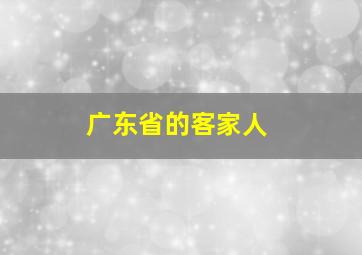 广东省的客家人